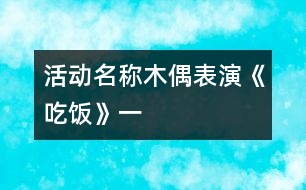 活动名称木偶表演《吃饭》一